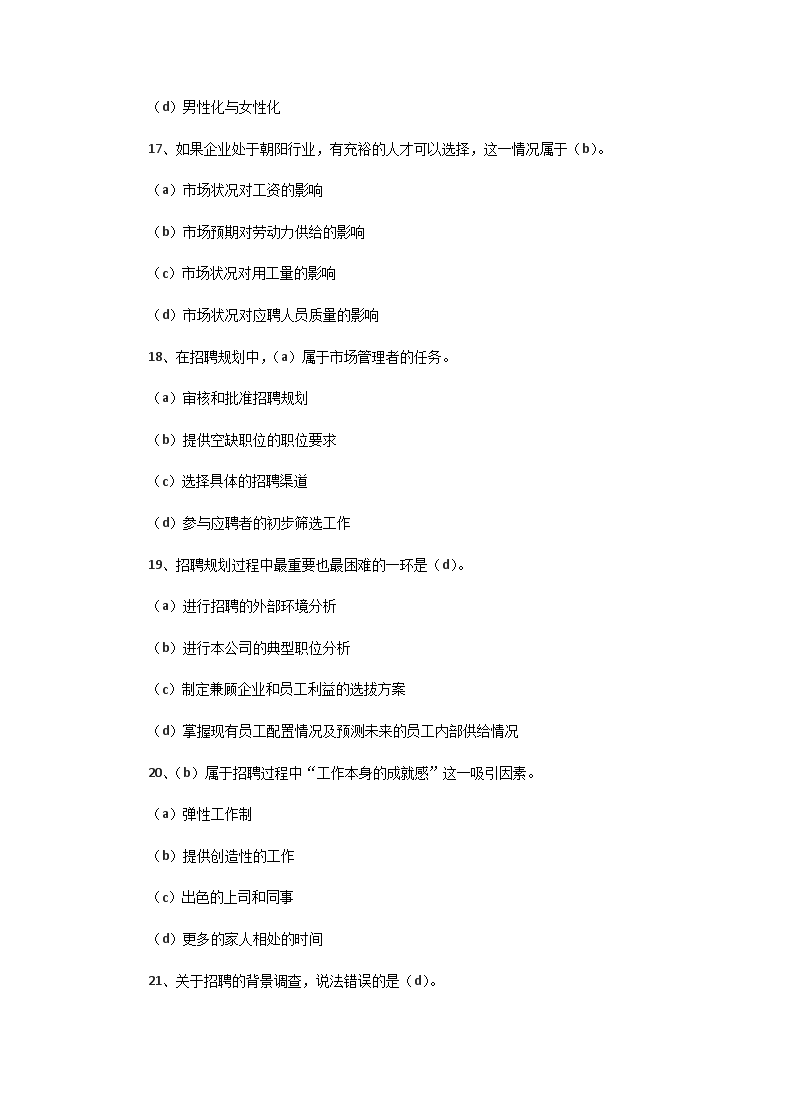 （d）男性化与女性化

17、如果企业处于朝阳行业，有充裕的人才可以选择，这一情况属于（b）。

（a）市场状况对工资的影响

（b）市场预期对劳动力供给的影响

（c）市场状况对用工量的影响

（d）市场状况对应聘人员质量的影响

18、在招聘规划中，（a）属于市场管理者的任务。

（a）审核和批准招聘规划

（b）提供空缺职位的职位要求

（c）选择具体的招聘渠道

（d）参与应聘者的初步筛选工作

19、招聘规划过程中最重要也最困难的一环是（d）。

（a）进行招聘的外部环境分析

（b）进行本公司的典型职位分析

（c）制定兼顾企业和员工利益的选拔方案

（d）掌握现有员工配置情况及预测未来的员工内部供给情况

20、（b）属于招聘过程中“工作本身的成就感”这一吸引因素。

（a）弹性工作制

（b）提供创造性的工作

（c）出色的上司和同事

（d）更多的家人相处的时间

21、关于招聘的背景调查，说法错误的是（d）。